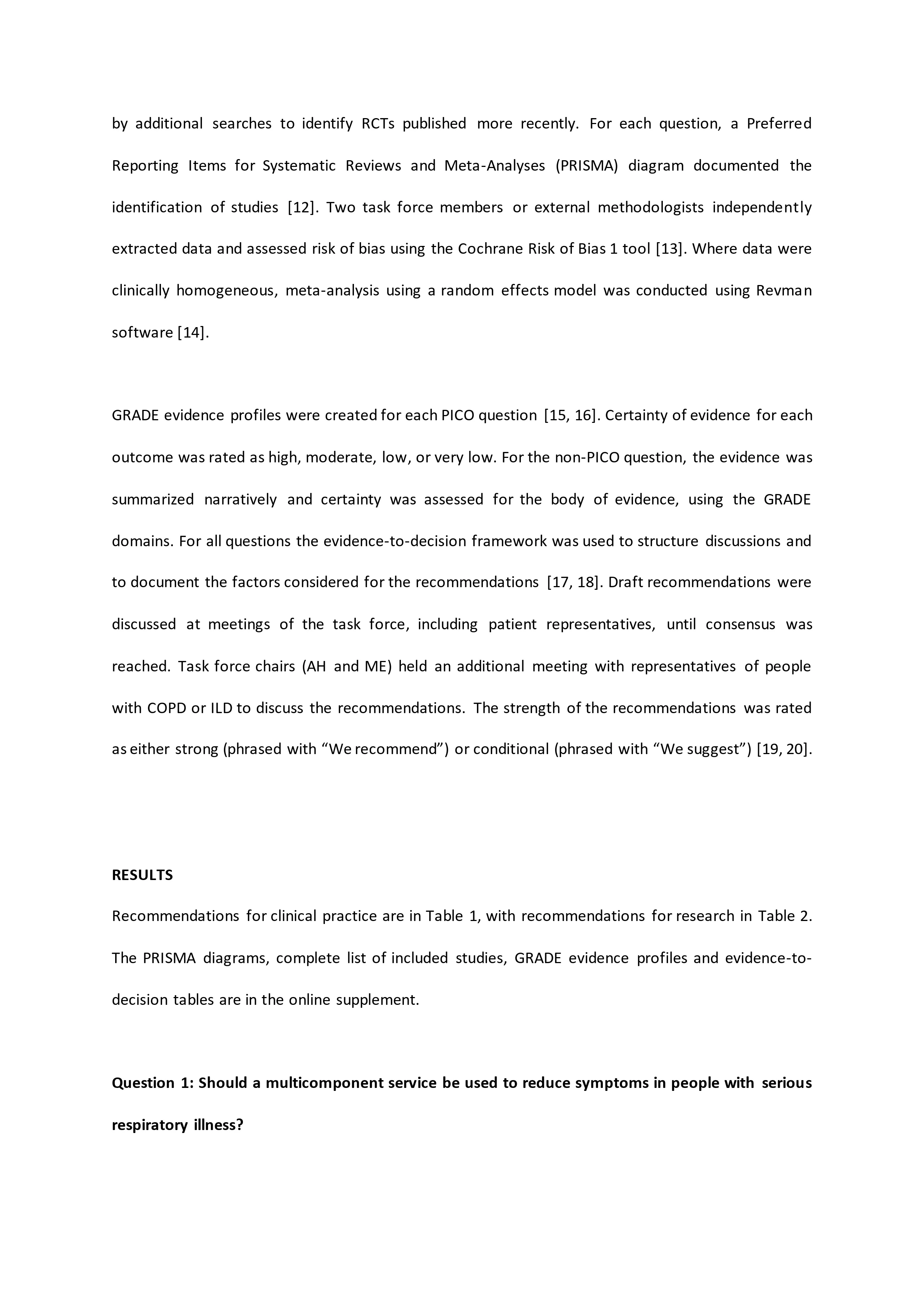 by additional searches to identify RCTs published more recently. For each question, a Preferred Reporting Items for Systematic Reviews and Meta-Analyses (PRISMA) diagram documented the identification of studies [12]. Two task force members or external methodologists independently extracted data and assessed risk of bias using the Cochrane Risk of Bias 1 tool [13]. Where data were clinically homogeneous, meta-analysis using a random effects model was conducted using Revman software [14].

GRADE evidence profiles were created for each PICO question [15, 16]. Certainty of evidence for each outcome was rated as high, moderate, low, or very low. For the non-PICO question, the evidence was summarized narratively and certainty was assessed for the body of evidence, using the GRADE domains. For all questions the evidence-to-decision framework was used to structure discussions and to document the factors considered for the recommendations [17, 18]. Draft recommendations were discussed at meetings of the task force, including patient representatives, until consensus was reached. Task force chairs (AH and ME) held an additional meeting with representatives of people with COPD or ILD to discuss the recommendations. The strength of the recommendations was rated as either strong (phrased with “We recommend”) or conditional (phrased with “We suggest”) [19, 20].

RESULTS

Recommendations for clinical practice are in Table 1, with recommendations for research in Table 2. The PRISMA diagrams, complete list of included studies, GRADE evidence profiles and evidence-to-decision tables are in the online supplement.

Question 1: Should a multicomponent service be used to reduce symptoms in people with serious respiratory illness?